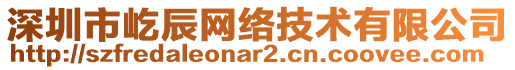 深圳市屹辰网络技术有限公司
http://szfredaleonar2.cn.coovee.com